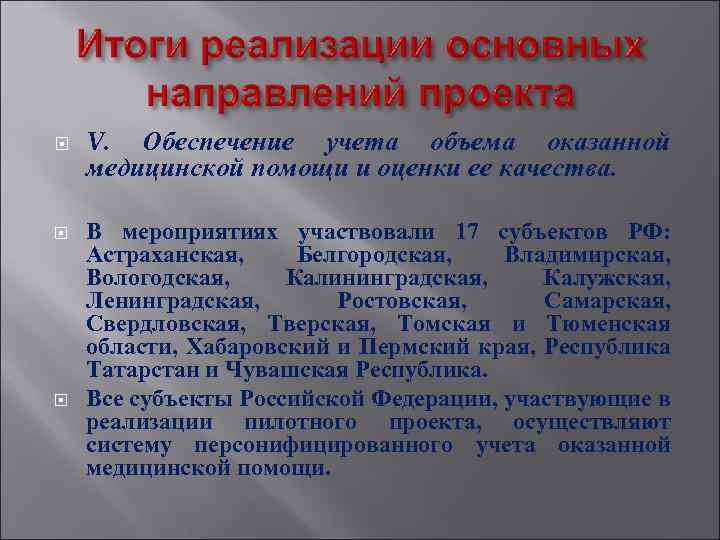 Итоги реализации основных направлений проекта

V. Обеспечение учета объема оказанной медицинской помощи и оценки ее качества.

В мероприятиях участвовали 17 субъектов РФ: Астраханская, Белгородская, Владимирская, Вологодская, Калининградская, Калужская, Ленинградская, Ростовская, Самарская, Свердловская, Тверская, Томская и Тюменская области, Хабаровский и Пермский края, Республика Татарстан и Чувашская Республика.

Все субъекты Российской Федерации, участвующие в реализации пилотного проекта, осуществляют систему персонифицированного учета оказанной медицинской помощи.